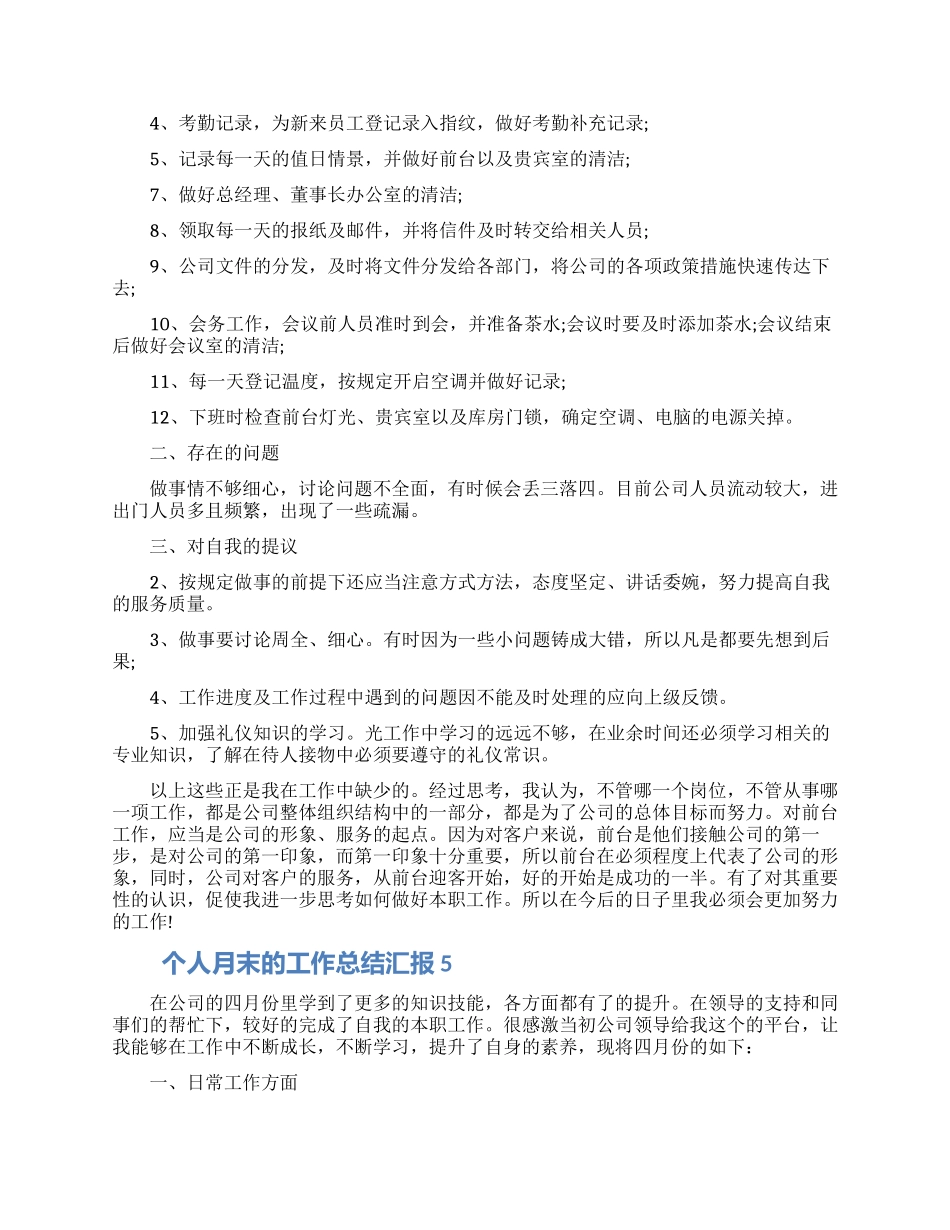 4、考勤记录，为新来员工登记录入指纹，做好考勤补充记录;

5、记录每一天的值日情景，并做好前台以及贵宾室的清洁;

7、做好总经理、董事长办公室的清洁;

8、领取每一天的报纸及邮件，并将信件及时转交给相关人员;

9、公司文件的分发，及时将文件分发给各部门，将公司的各项政策措施快速传达下去;

10、会务工作，会议前人员准时到会，并准备茶水;会议时要及时添加茶水;会议结束后做好会议室的清洁;

11、每一天登记温度，按规定开启空调并做好记录;

12、下班时检查前台灯光、贵宾室以及库房门锁，确定空调、电脑的电源关掉。

二、存在的问题

做事情不够细心，讨论问题不全面，有时候会丢三落四。目前公司人员流动较大，进出门人员多且频繁，出现了一些疏漏。

三、对自我的提议

2、按规定做事的前提下还应当注意方式方法，态度坚定、讲话委婉，努力提高自我的服务质量。

3、做事要讨论周全、细心。有时因为一些小问题铸成大错，所以凡是都要先想到后果;

4、工作进度及工作过程中遇到的问题因不能及时处理的应向上级反馈。

5、加强礼仪知识的学习。光工作中学习的远远不够，在业余时间还必须学习相关的专业知识，了解在待人接物中必须要遵守的礼仪常识。

以上这些正是我在工作中缺少的。经过思考，我认为，不管哪一个岗位，不管从事哪一项工作，都是公司整体组织结构中的一部分，都是为了公司的总体目标而努力。对前台工作，应当是公司的形象、服务的起点。因为对客户来说，前台是他们接触公司的第一步，是对公司的第一印象，而第一印象十分重要，所以前台在必须程度上代表了公司的形象，同时，公司对客户的服务，从前台迎客开始，好的开始是成功的一半。有了对其重要性的认识，促使我进一步思考如何做好本职工作。所以在今后的日子里我必须会更加努力的工作!

个人月末的工作总结汇报 5

在公司的四月份里学到了更多的知识技能，各方面都有了的提升。在领导的支持和同事们的帮忙下，较好的完成了自我的本职工作。很感激当初公司领导给我这个的平台，让我能够在工作中不断成长，不断学习，提升了自身的素养，现将四月份的如下：

一、日常工作方面